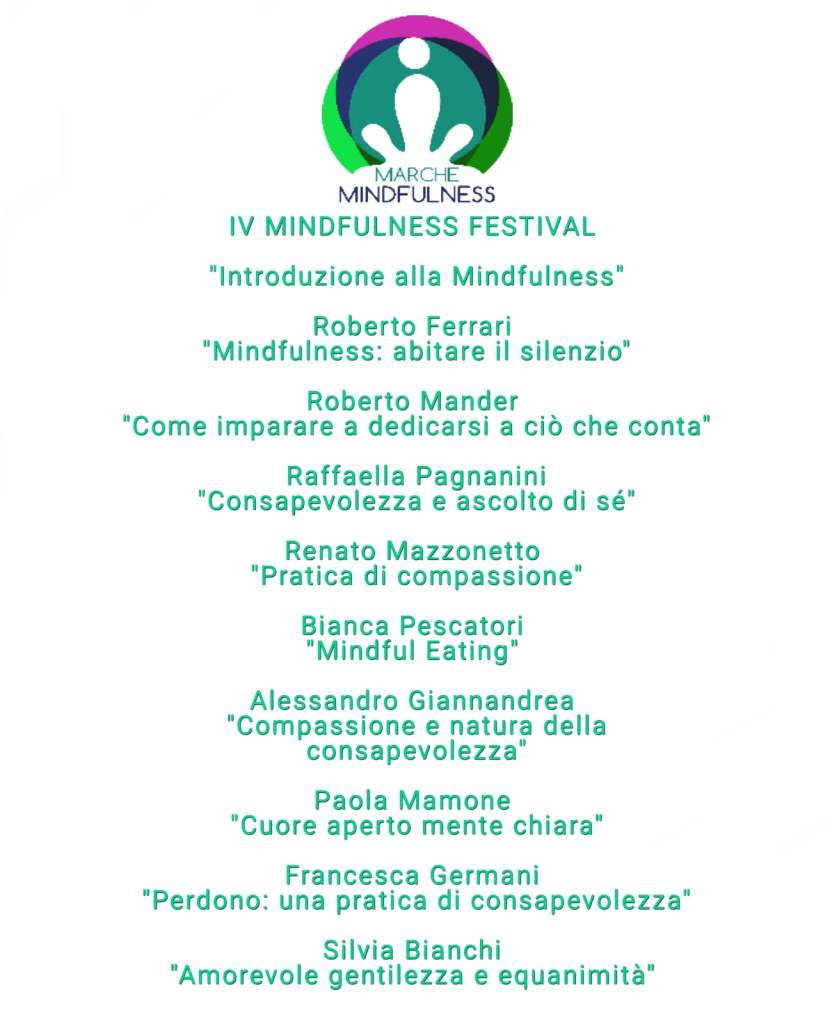 MARCHE
MINDFULNESS

IV MINDFULNESS FESTIVAL

"Introduzione alla Mindfulness"

Roberto Ferrari
"Mindfulness: abitare il silenzio"

Roberto Mander
"Come imparare a dedicarsi a ciò che conta"

Raffaella Pagnanini
"Consapevolezza e ascolto di sé"

Renato Mazzonetto
"Pratica di compassione"

Bianca Pescatori
"Mindful Eating"

Alessandro Giannandrea
"Compassione e natura della consapevolezza"

Paola Mamone
"Cuore aperto mente chiara"

Francesca Germani
"Perdono: una pratica di consapevolezza"

Silvia Bianchi
"Amorevole gentilezza e equanimità"